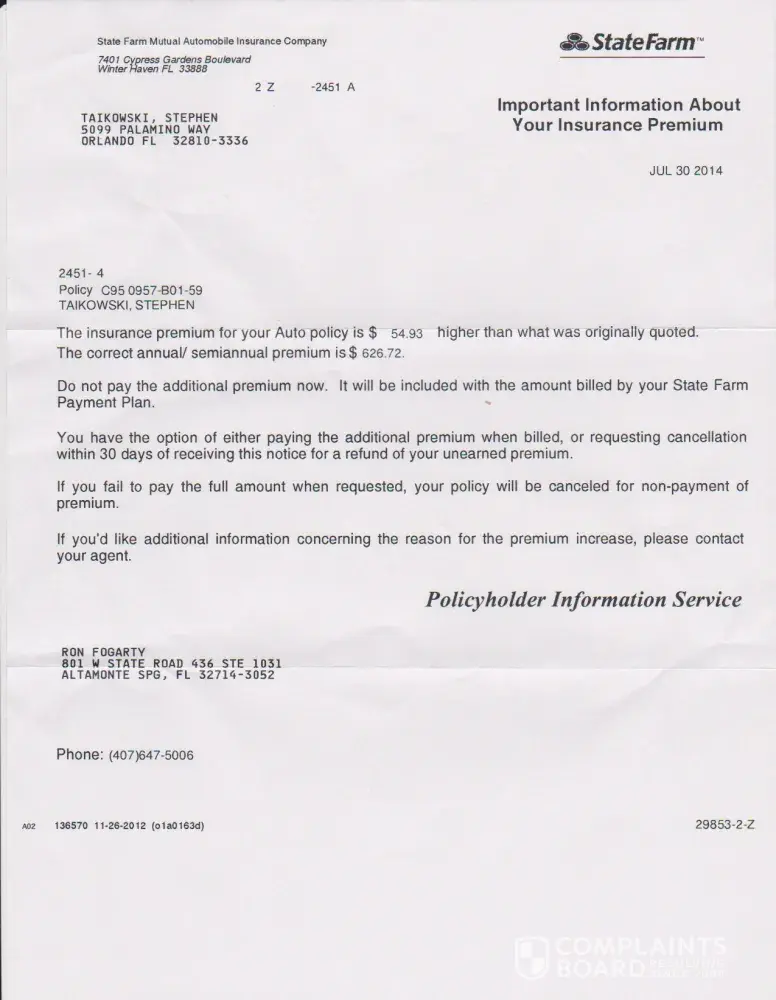 State Farm Mutual Automobile Insurance Company
7401 Cypress Gardens Boulevard
Winter Haven FL 33888

StateFarm™

2 Z -2451 A

TAIKOWSKI, STEPHEN
5099 PALAMINO WAY
ORLANDO FL 32810-3336

Important Information About Your Insurance Premium

JUL 30 2014

2451- 4
Policy C95 0957-B01-59
TAIKOWSKI, STEPHEN

The insurance premium for your Auto policy is $ 54.93 higher than what was originally quoted. The correct annual/ semiannual premium is $ 626.72.

Do not pay the additional premium now. It will be included with the amount billed by your State Farm Payment Plan.

You have the option of either paying the additional premium when billed, or requesting cancellation within 30 days of receiving this notice for a refund of your unearned premium.

If you fail to pay the full amount when requested, your policy will be canceled for non-payment of premium.

If you'd like additional information concerning the reason for the premium increase, please contact your agent.

Policyholder Information Service

RON FOGARTY
801 W STATE ROAD 436 STE 1031
ALTAMONTE SPG, FL 32714-3052

Phone: (407)647-5006

A02 136570 11-26-2012 (o1a0163d)

29853-2-Z

COMPLAINTS BOARD